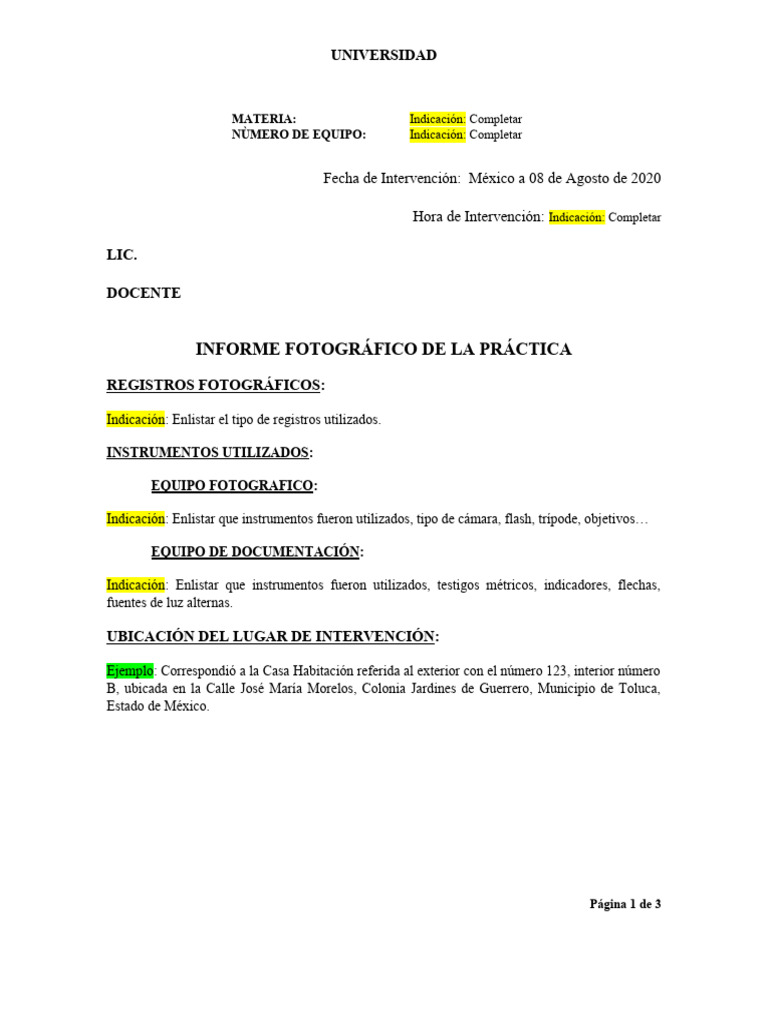 UNIVERSIDAD

MATERIA: Indicación: Completar
NÚMERO DE EQUIPO: Indicación: Completar

Fecha de Intervención: México a 08 de Agosto de 2020

Hora de Intervención: Indicación: Completar

LIC.

DOCENTE

INFORME FOTOGRÁFICO DE LA PRÁCTICA

REGISTROS FOTOGRÁFICOS:

Indicación: Enlistar el tipo de registros utilizados.

INSTRUMENTOS UTILIZADOS:

EQUIPO FOTOGRAFICO:

Indicación: Enlistar que instrumentos fueron utilizados, tipo de cámara, flash, trípode, objetivos…

EQUIPO DE DOCUMENTACIÓN:

Indicación: Enlistar que instrumentos fueron utilizados, testigos métricos, indicadores, flechas, fuentes de luz alternas.

UBICACIÓN DEL LUGAR DE INTERVENCIÓN:

Ejemplo: Correspondió a la Casa Habitación referida al exterior con el número 123, interior número B, ubicada en la Calle José María Morelos, Colonia Jardines de Guerrero, Municipio de Toluca, Estado de México.

Página 1 de 3